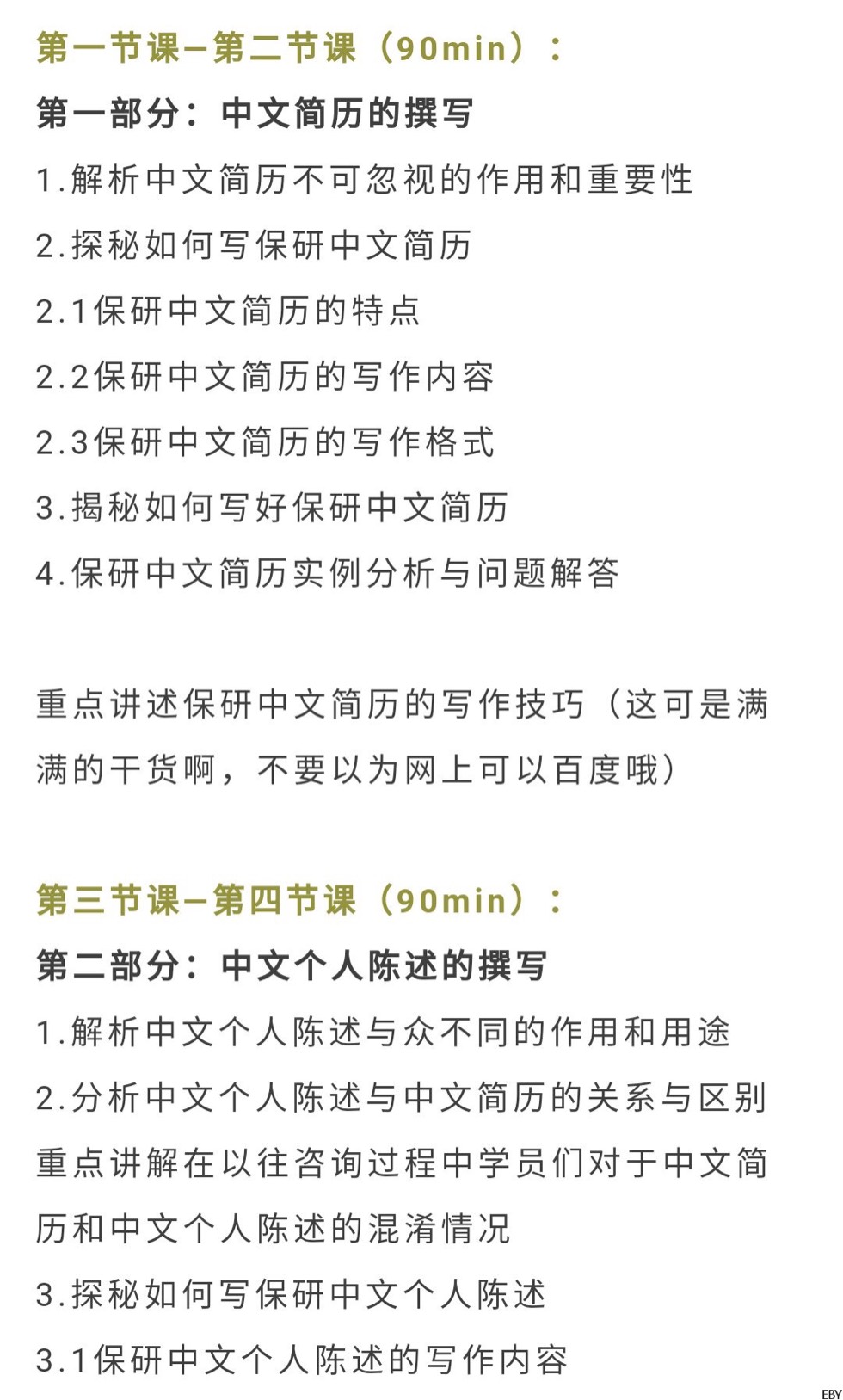 第一节课—第二节课（90min）：

第一部分：中文简历的撰写

1.解析中文简历不可忽视的作用和重要性

2.探秘如何写保研中文简历

2.1保研中文简历的特点

2.2保研中文简历的写作内容

2.3保研中文简历的写作格式

3.揭秘如何写好保研中文简历

4.保研中文简历实例分析与问题解答

重点讲述保研中文简历的写作技巧（这可是满满的干货啊，不要以为网上可以百度哦）

第三节课—第四节课（90min）：

第二部分：中文个人陈述的撰写

1.解析中文个人陈述与众不同的作用和用途

2.分析中文个人陈述与中文简历的关系与区别

重点讲解在以往咨询过程中学员们对于中文简历和中文个人陈述的混淆情况

3.探秘如何写保研中文个人陈述

3.1保研中文个人陈述的写作内容

EBY